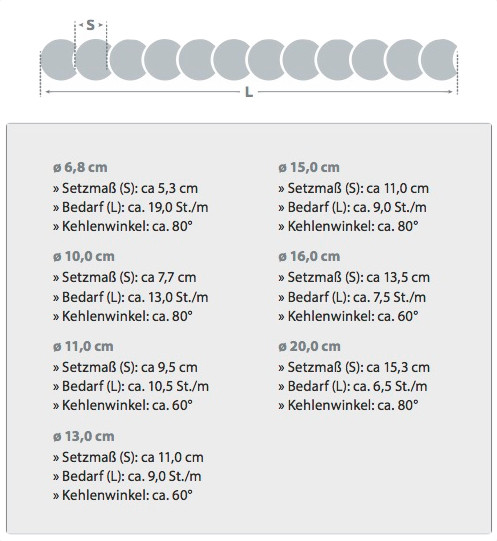 S

L

ø 6,8 cm
» Setzmaß (S): ca 5,3 cm
» Bedarf (L): ca. 19,0 St./m
» Kehlenwinkel: ca. 80°

ø 10,0 cm
» Setzmaß (S): ca 7,7 cm
» Bedarf (L): ca. 13,0 St./m
» Kehlenwinkel: ca. 80°

ø 11,0 cm
» Setzmaß (S): ca 9,5 cm
» Bedarf (L): ca. 10,5 St./m
» Kehlenwinkel: ca. 60°

ø 13,0 cm
» Setzmaß (S): ca 11,0 cm
» Bedarf (L): ca. 9,0 St./m
» Kehlenwinkel: ca. 60°

ø 15,0 cm
» Setzmaß (S): ca 11,0 cm
» Bedarf (L): ca. 9,0 St./m
» Kehlenwinkel: ca. 80°

ø 16,0 cm
» Setzmaß (S): ca 13,5 cm
» Bedarf (L): ca. 7,5 St./m
» Kehlenwinkel: ca. 60°

ø 20,0 cm
» Setzmaß (S): ca 15,3 cm
» Bedarf (L): ca. 6,5 St./m
» Kehlenwinkel: ca. 80°